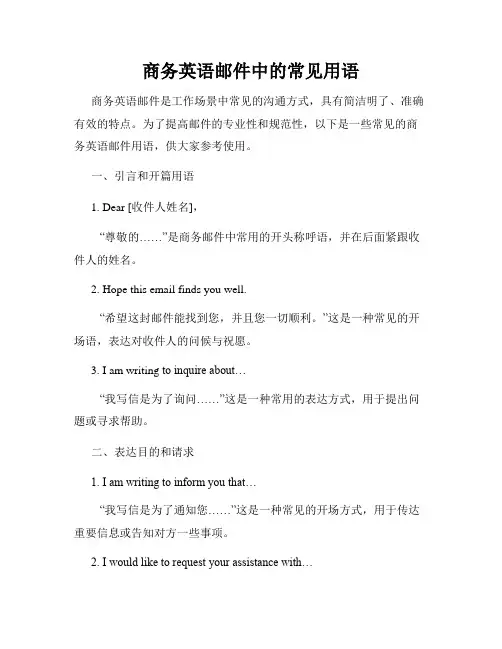 商务英语邮件中的常见用语

商务英语邮件是工作场景中常见的沟通方式，具有简洁明了、准确有效的特点。为了提高邮件的专业性和规范性，以下是一些常见的商务英语邮件用语，供大家参考使用。

一、引言和开篇用语

1. Dear [收件人姓名],

“尊敬的……”是商务邮件中常用的开头称呼语，并在后面紧跟收件人的姓名。

2. Hope this email finds you well.

“希望这封邮件能找到您，并且您一切顺利。”这是一种常见的开场语，表达对收件人的问候与祝愿。

3. I am writing to inquire about…

“我写信是为了询问……”这是一种常用的表达方式，用于提出问题或寻求帮助。

二、表达目的和请求

1. I am writing to inform you that…

“我写信是为了通知您……”这是一种常见的开场方式，用于传达重要信息或告知对方一些事项。

2. I would like to request your assistance with…